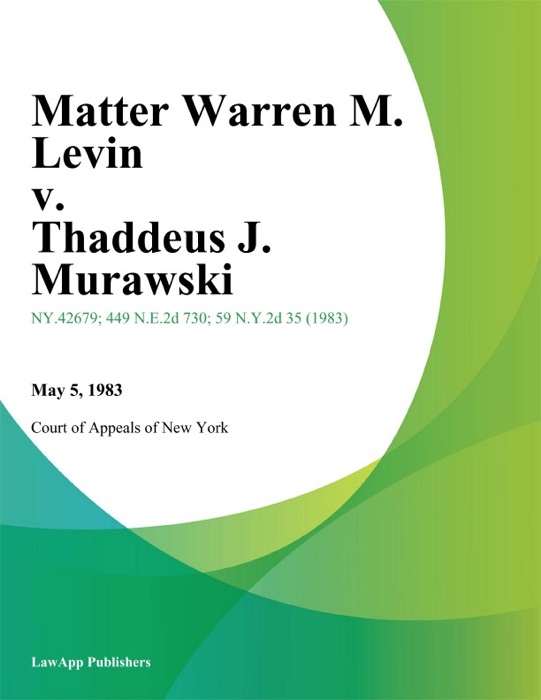 Matter Warren M. Levin v. Thaddeus J. Murawski

NY.42679; 449 N.E.2d 730; 59 N.Y.2d 35 (1983)

May 5, 1983

Court of Appeals of New York

LawApp Publishers